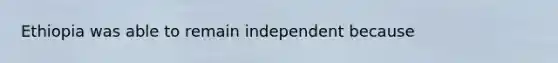 Ethiopia was able to remain independent because